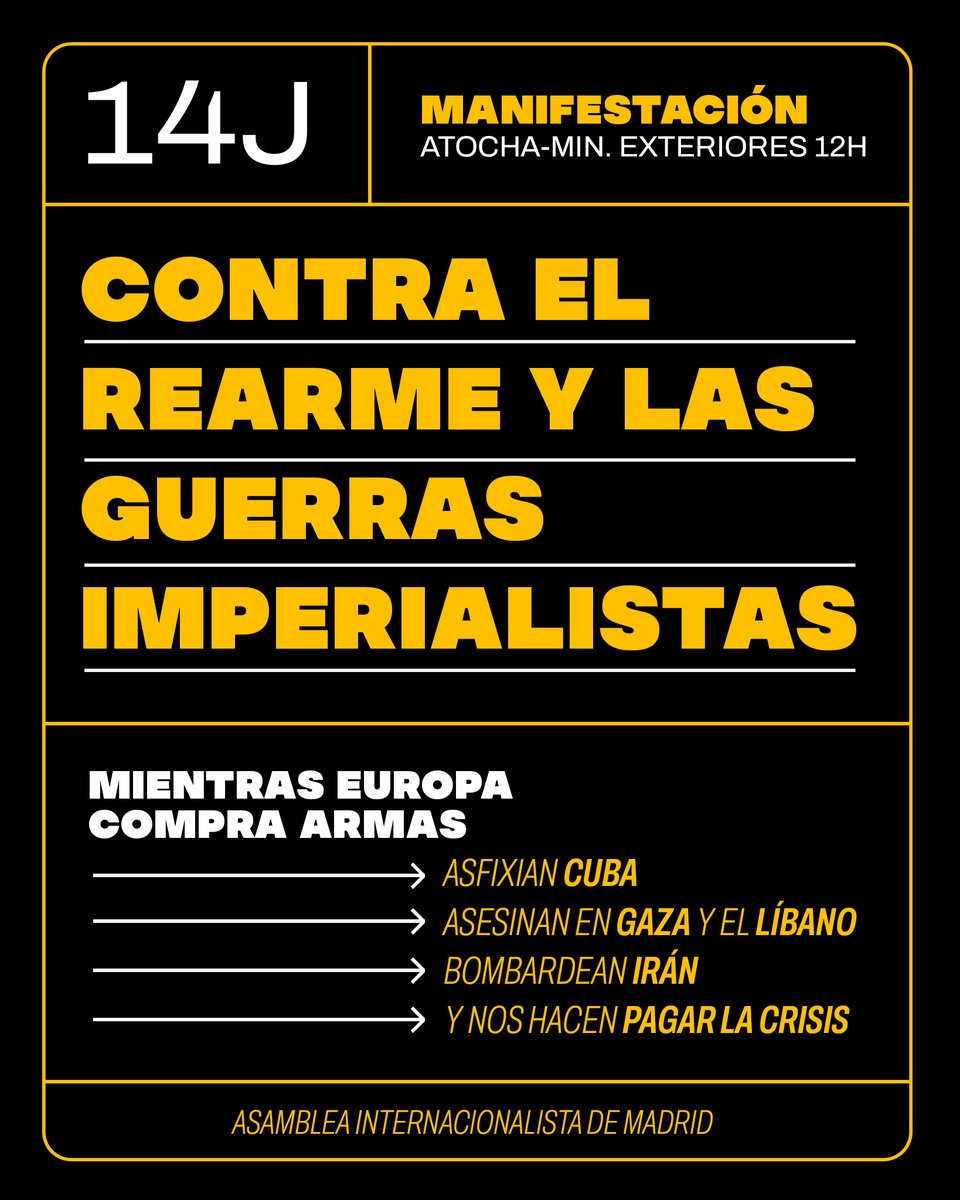 14J

MANIFESTACIÓN
ATOCHA-MIN. EXTERIORES 12H

CONTRA EL REARME Y LAS GUERRAS IMPERIALISTAS

MIENTRAS EUROPA
COMPRA ARMAS

→ ASFIXIAN CUBA
→ ASESINAN EN GAZA Y EL LÍBANO
→ BOMBARDEAN IRÁN
→ Y NOS HACEN PAGAR LA CRISIS

ASAMBLEA INTERNACIONALISTA DE MADRID